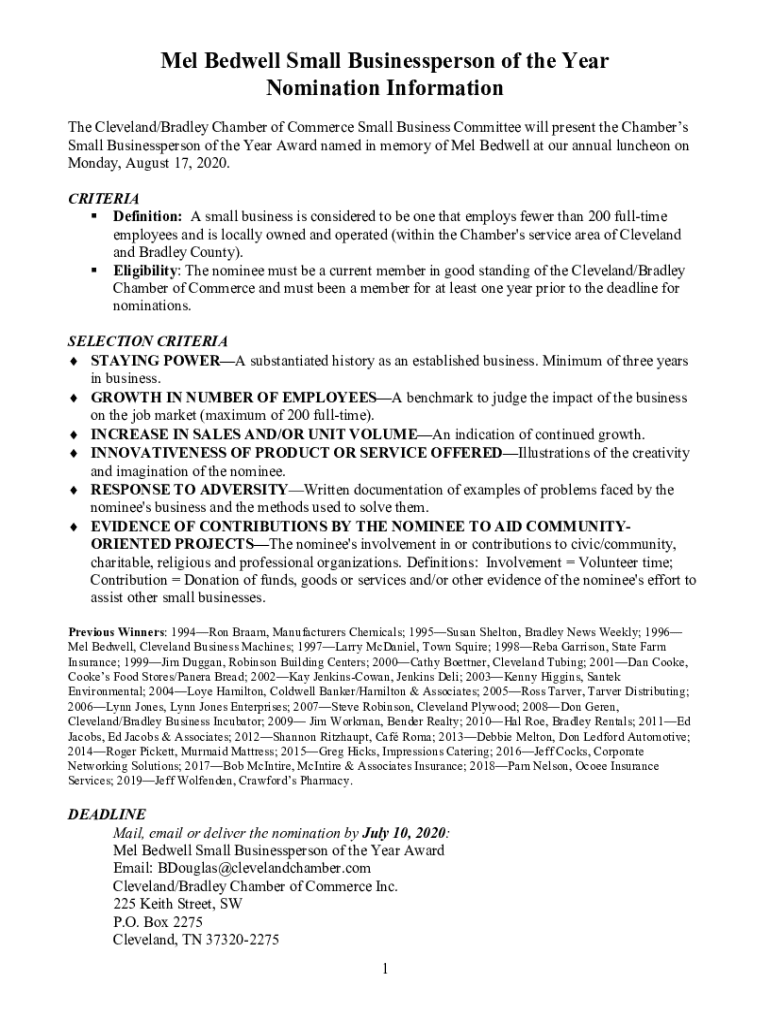 Mel Bedwell Small Businessperson of the Year
Nomination Information

The Cleveland/Bradley Chamber of Commerce Small Business Committee will present the Chamber's Small Businessperson of the Year Award named in memory of Mel Bedwell at our annual luncheon on Monday, August 17, 2020.

CRITERIA
▪ Definition: A small business is considered to be one that employs fewer than 200 full-time employees and is locally owned and operated (within the Chamber's service area of Cleveland and Bradley County).
▪ Eligibility: The nominee must be a current member in good standing of the Cleveland/Bradley Chamber of Commerce and must been a member for at least one year prior to the deadline for nominations.

SELECTION CRITERIA
♦ STAYING POWER—A substantiated history as an established business. Minimum of three years in business.
♦ GROWTH IN NUMBER OF EMPLOYEES—A benchmark to judge the impact of the business on the job market (maximum of 200 full-time).
♦ INCREASE IN SALES AND/OR UNIT VOLUME—An indication of continued growth.
♦ INNOVATIVENESS OF PRODUCT OR SERVICE OFFERED—Illustrations of the creativity and imagination of the nominee.
♦ RESPONSE TO ADVERSITY—Written documentation of examples of problems faced by the nominee's business and the methods used to solve them.
♦ EVIDENCE OF CONTRIBUTIONS BY THE NOMINEE TO AID COMMUNITY-ORIENTED PROJECTS—The nominee's involvement in or contributions to civic/community, charitable, religious and professional organizations. Definitions: Involvement = Volunteer time; Contribution = Donation of funds, goods or services and/or other evidence of the nominee's effort to assist other small businesses.

Previous Winners: 1994—Ron Braam, Manufacturers Chemicals; 1995—Susan Shelton, Bradley News Weekly; 1996—Mel Bedwell, Cleveland Business Machines; 1997—Larry McDaniel, Town Squire; 1998—Reba Garrison, State Farm Insurance; 1999—Jim Duggan, Robinson Building Centers; 2000—Cathy Boettner, Cleveland Tubing; 2001—Dan Cooke, Cooke's Food Stores/Panera Bread; 2002—Kay Jenkins-Cowan, Jenkins Deli; 2003—Kenny Higgins, Santek Environmental; 2004—Loye Hamilton, Coldwell Banker/Hamilton & Associates; 2005—Ross Tarver, Tarver Distributing; 2006—Lynn Jones, Lynn Jones Enterprises; 2007—Steve Robinson, Cleveland Plywood; 2008—Don Geren, Cleveland/Bradley Business Incubator; 2009— Jim Workman, Bender Realty; 2010—Hal Roe, Bradley Rentals; 2011—Ed Jacobs, Ed Jacobs & Associates; 2012—Shannon Ritzhaupt, Café Roma; 2013—Debbie Melton, Don Ledford Automotive; 2014—Roger Pickett, Murmaid Mattress; 2015—Greg Hicks, Impressions Catering; 2016—Jeff Cocks, Corporate Networking Solutions; 2017—Bob McIntire, McIntire & Associates Insurance; 2018—Pam Nelson, Ocoee Insurance Services; 2019—Jeff Wolfenden, Crawford's Pharmacy.

DEADLINE
Mail, email or deliver the nomination by July 10, 2020:
Mel Bedwell Small Businessperson of the Year Award
Email: BDouglas@clevelandchamber.com
Cleveland/Bradley Chamber of Commerce Inc.
225 Keith Street, SW
P.O. Box 2275
Cleveland, TN 37320-2275

1